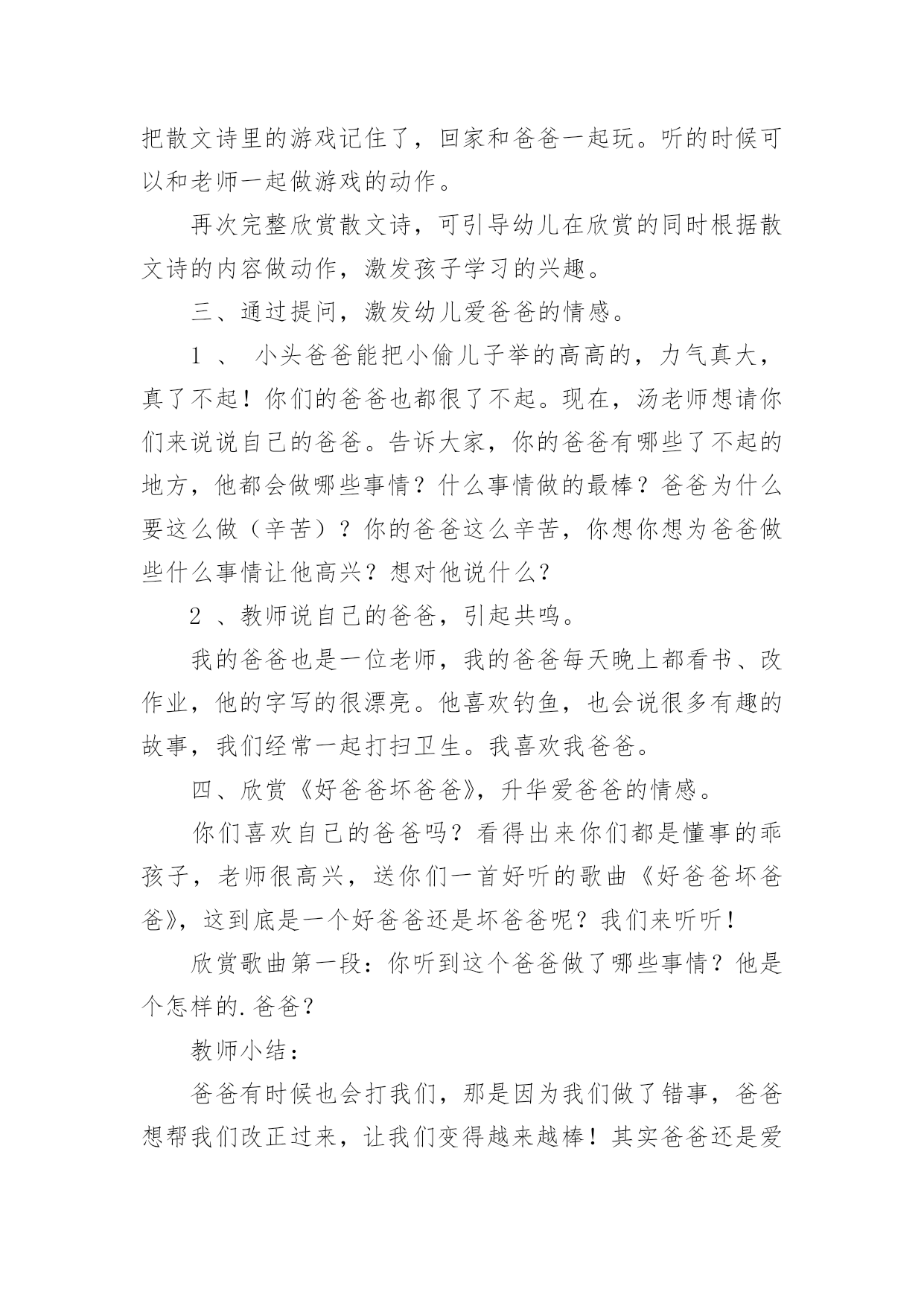 把散文诗里的游戏记住了，回家和爸爸一起玩。听的时候可以和老师一起做游戏的动作。

再次完整欣赏散文诗，可引导幼儿在欣赏的同时根据散文诗的内容做动作，激发孩子学习的兴趣。

三、通过提问，激发幼儿爱爸爸的情感。

1 、 小头爸爸能把小偷儿子举的高高的，力气真大，真了不起！你们的爸爸也都很了不起。现在，汤老师想请你们来说说自己的爸爸。告诉大家，你的爸爸有哪些了不起的地方，他都会做哪些事情？什么事情做的最棒？爸爸为什么要这么做（辛苦）？你的爸爸这么辛苦，你想你想为爸爸做些什么事情让他高兴？想对他说什么？

2 、教师说自己的爸爸，引起共鸣。

我的爸爸也是一位老师，我的爸爸每天晚上都看书、改作业，他的字写的很漂亮。他喜欢钓鱼，也会说很多有趣的故事，我们经常一起打扫卫生。我喜欢我爸爸。

四、欣赏《好爸爸坏爸爸》，升华爱爸爸的情感。

你们喜欢自己的爸爸吗？看得出来你们都是懂事的乖孩子，老师很高兴，送你们一首好听的歌曲《好爸爸坏爸爸》，这到底是一个好爸爸还是坏爸爸呢？我们来听听！

欣赏歌曲第一段：你听到这个爸爸做了哪些事情？他是个怎样的.爸爸？

教师小结：

爸爸有时候也会打我们，那是因为我们做了错事，爸爸想帮我们改正过来，让我们变得越来越棒！其实爸爸还是爱